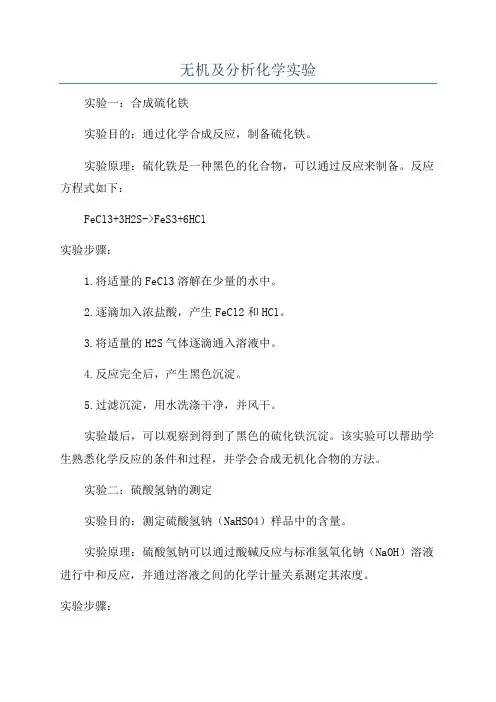 无机及分析化学实验

实验一：合成硫化铁

实验目的：通过化学合成反应，制备硫化铁。

实验原理：硫化铁是一种黑色的化合物，可以通过反应来制备。反应方程式如下：

FeCl3+3H2S->FeS3+6HCl

实验步骤：

1.将适量的FeCl3溶解在少量的水中。

2.逐滴加入浓盐酸，产生FeCl2和HCl。

3.将适量的H2S气体逐滴通入溶液中。

4.反应完全后，产生黑色沉淀。

5.过滤沉淀，用水洗涤干净，并风干。

实验最后，可以观察到得到了黑色的硫化铁沉淀。该实验可以帮助学生熟悉化学反应的条件和过程，并学会合成无机化合物的方法。

实验二：硫酸氢钠的测定

实验目的：测定硫酸氢钠（NaHSO4）样品中的含量。

实验原理：硫酸氢钠可以通过酸碱反应与标准氢氧化钠（NaOH）溶液进行中和反应，并通过溶液之间的化学计量关系测定其浓度。

实验步骤：